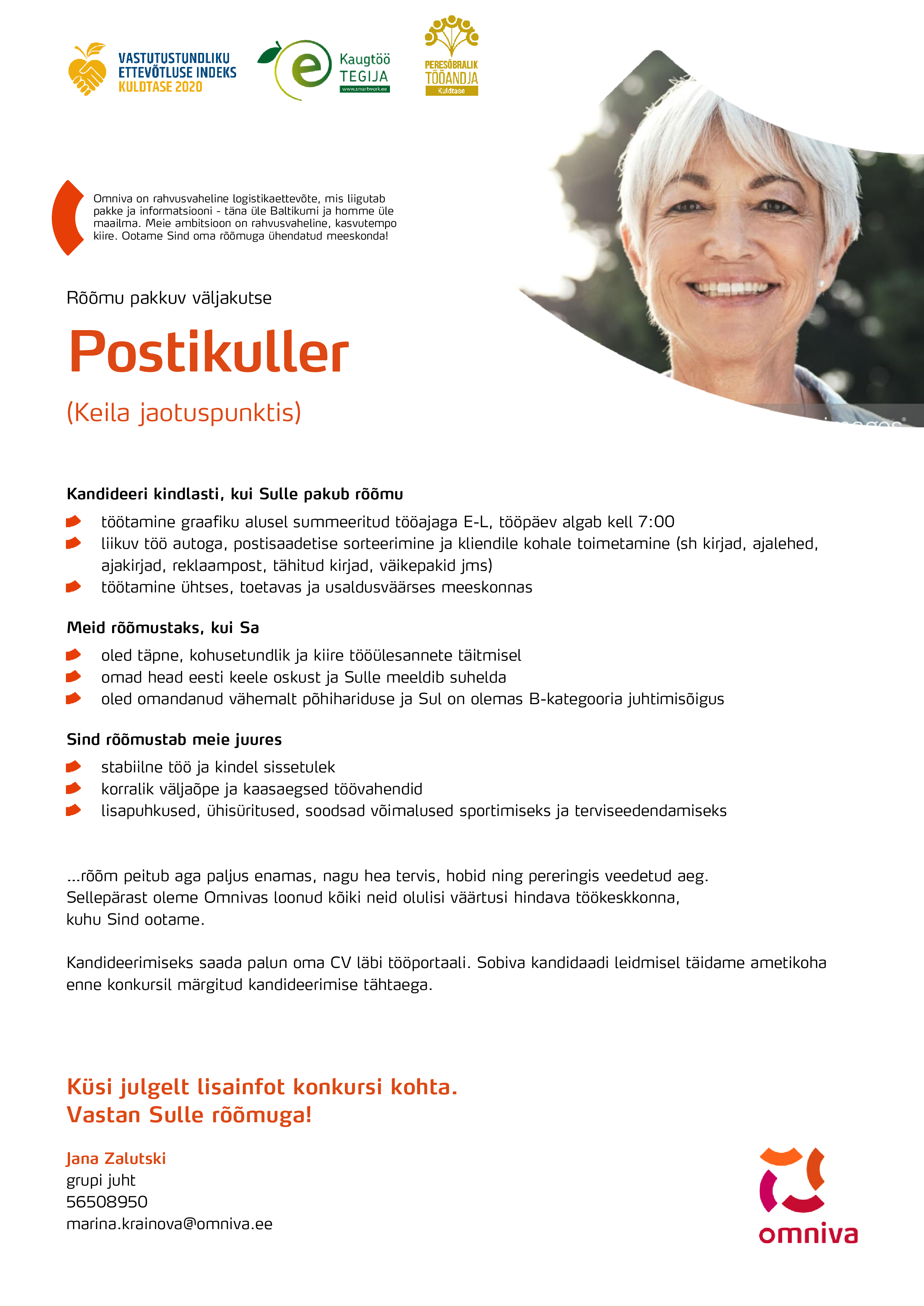 VASTUTUSTUNDLIKU ETTEVÕTLUSE INDEKS KULDTASE 2020

e Kaugtöö TEGIJA www.smartwork.ee

PERESÕBRALIK TÖÖANDJA Kuldtase

Omniva on rahvusvaheline logistikaettevõte, mis liigutab pakke ja informatsiooni - täna üle Baltikumi ja homme üle maailma. Meie ambitsioon on rahvusvaheline, kasvutempo kiire. Ootame Sind oma rõõmuga ühendatud meeskonda!

Rõõmu pakkuv väljakutse

Postikuller

(Keila jaotuspunktis)

Kandideeri kindlasti, kui Sulle pakub rõõmu

töötamine graafiku alusel summeeritud tööajaga E-L, tööpäev algab kell 7:00
liikuv töö autoga, postisaadetise sorteerimine ja kliendile kohale toimetamine (sh kirjad, ajalehed, ajakirjad, reklaampost, tähitud kirjad, väikepakid jms)
töötamine ühtses, toetavas ja usaldusväärses meeskonnas

Meid rõõmustaks, kui Sa

oled täpne, kohusetundlik ja kiire tööülesannete täitmisel
omad head eesti keele oskust ja Sulle meeldib suhelda
oled omandanud vähemalt põhihariduse ja Sul on olemas B-kategooria juhtimisõigus

Sind rõõmustab meie juures

stabiilne töö ja kindel sissetulek
korralik väljaõpe ja kaasaegsed töövahendid
lisapuhkused, ühisüritused, soodsad võimalused sportimiseks ja terviseedendamiseks

...rõõm peitub aga paljus enamas, nagu hea tervis, hobid ning pereringis veedetud aeg. Sellepärast oleme Omnivas loonud kõiki neid olulisi väärtusi hindava töökeskkonna, kuhu Sind ootame.

Kandideerimiseks saada palun oma CV läbi tööportaali. Sobiva kandidaadi leidmisel täidame ametikoha enne konkursil märgitud kandideerimise tähtaega.

Küsi julgelt lisainfot konkursi kohta.
Vastan Sulle rõõmuga!

Jana Zalutski
grupi juht
56508950
marina.krainova@omniva.ee

omniva